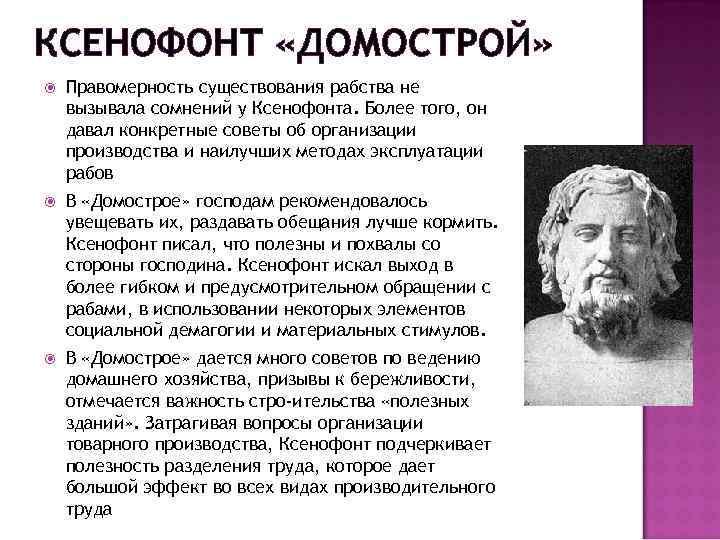 КСЕНОФОНТ «ДОМОСТРОЙ»

Правомерность существования рабства не вызывала сомнений у Ксенофонта. Более того, он давал конкретные советы об организации производства и наилучших методах эксплуатации рабов

В «Домострое» господам рекомендовалось увещевать их, раздавать обещания лучше кормить. Ксенофонт писал, что полезны и похвалы со стороны господина. Ксенофонт искал выход в более гибком и предусмотрительном обращении с рабами, в использовании некоторых элементов социальной демагогии и материальных стимулов.

В «Домострое» дается много советов по ведению домашнего хозяйства, призывы к бережливости, отмечается важность стро-ительства «полезных зданий». Затрагивая вопросы организации товарного производства, Ксенофонт подчеркивает полезность разделения труда, которое дает большой эффект во всех видах производительного труда